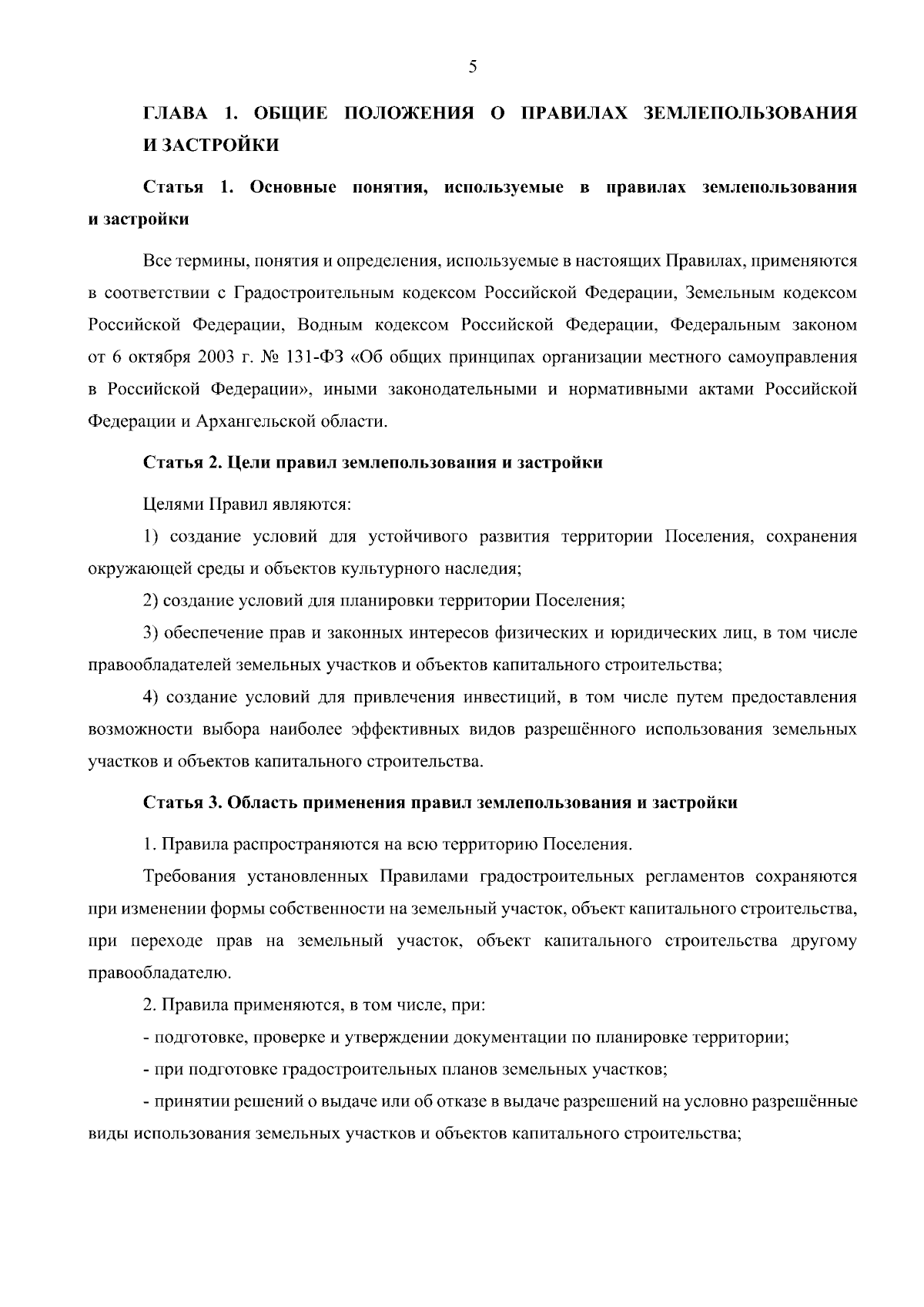 5

ГЛАВА 1. ОБЩИЕ ПОЛОЖЕНИЯ О ПРАВИЛАХ ЗЕМЛЕПОЛЬЗОВАНИЯ И ЗАСТРОЙКИ

Статья 1. Основные понятия, используемые в правилах землепользования и застройки

Все термины, понятия и определения, используемые в настоящих Правилах, применяются в соответствии с Градостроительным кодексом Российской Федерации, Земельным кодексом Российской Федерации, Водным кодексом Российской Федерации, Федеральным законом от 6 октября 2003 г. № 131-ФЗ «Об общих принципах организации местного самоуправления в Российской Федерации», иными законодательными и нормативными актами Российской Федерации и Архангельской области.

Статья 2. Цели правил землепользования и застройки

Целями Правил являются:

1) создание условий для устойчивого развития территории Поселения, сохранения окружающей среды и объектов культурного наследия;

2) создание условий для планировки территории Поселения;

3) обеспечение прав и законных интересов физических и юридических лиц, в том числе правообладателей земельных участков и объектов капитального строительства;

4) создание условий для привлечения инвестиций, в том числе путем предоставления возможности выбора наиболее эффективных видов разрешённого использования земельных участков и объектов капитального строительства.

Статья 3. Область применения правил землепользования и застройки

1. Правила распространяются на всю территорию Поселения.

Требования установленных Правилами градостроительных регламентов сохраняются при изменении формы собственности на земельный участок, объект капитального строительства, при переходе прав на земельный участок, объект капитального строительства другому правообладателю.

2. Правила применяются, в том числе, при:

- подготовке, проверке и утверждении документации по планировке территории;

- при подготовке градостроительных планов земельных участков;

- принятии решений о выдаче или об отказе в выдаче разрешений на условно разрешённые виды использования земельных участков и объектов капитального строительства;